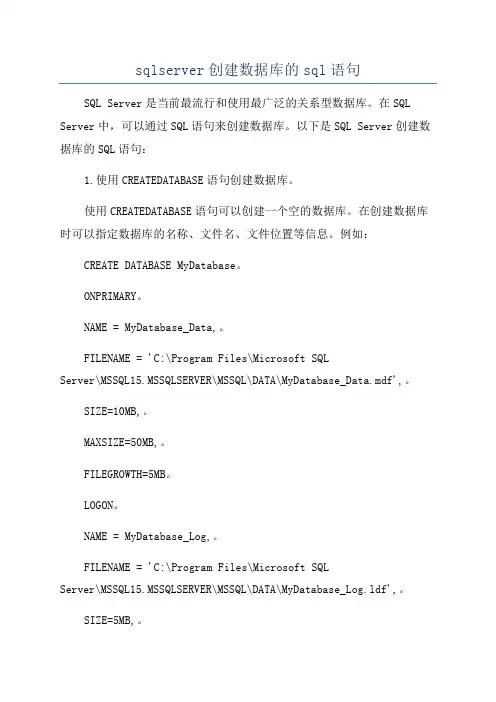 sqlserver 创建数据库的 sql 语句

SQL Server 是当前最流行和使用最广泛的关系型数据库。在 SQL Server 中，可以通过 SQL 语句来创建数据库。以下是 SQL Server 创建数据库的 SQL 语句：

1. 使用 CREATEDATABASE 语句创建数据库。

使用 CREATEDATABASE 语句可以创建一个空的数据库。在创建数据库时可以指定数据库的名称、文件名、文件位置等信息。例如：

CREATE DATABASE MyDatabase。

ONPRIMARY。

NAME = MyDatabase_Data,。

FILENAME = 'C:\Program Files\Microsoft SQL Server\MSSQL15.MSSQLSERVER\MSSQL\DATA\MyDatabase_Data.mdf',。

SIZE=10MB,。

MAXSIZE=50MB,。

FILEGROWTH=5MB。

LOGON。

NAME = MyDatabase_Log,。

FILENAME = 'C:\Program Files\Microsoft SQL Server\MSSQL15.MSSQLSERVER\MSSQL\DATA\MyDatabase_Log.ldf',。

SIZE=5MB,。